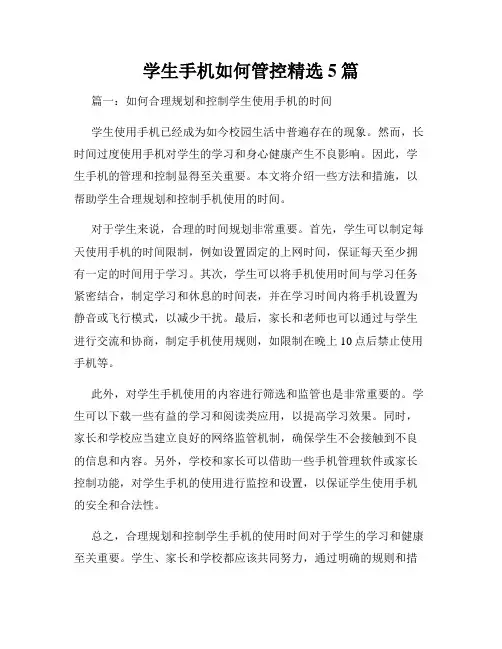 学生手机如何管控精选 5 篇

篇一：如何合理规划和控制学生使用手机的时间

学生使用手机已经成为如今校园生活中普遍存在的现象。然而，长时间过度使用手机对学生的学习和身心健康产生不良影响。因此，学生手机的管理和控制显得至关重要。本文将介绍一些方法和措施，以帮助学生合理规划和控制手机使用的时间。

对于学生来说，合理的时间规划非常重要。首先，学生可以制定每天使用手机的时间限制，例如设置固定的上网时间，保证每天至少拥有一定的时间用于学习。其次，学生可以将手机使用时间与学习任务紧密结合，制定学习和休息的时间表，并在学习时间内将手机设置为静音或飞行模式，以减少干扰。最后，家长和老师也可以通过与学生进行交流和协商，制定手机使用规则，如限制在晚上 10 点后禁止使用手机等。

此外，对学生手机使用的内容进行筛选和监管也是非常重要的。学生可以下载一些有益的学习和阅读类应用，以提高学习效果。同时，家长和学校应当建立良好的网络监管机制，确保学生不会接触到不良的信息和内容。另外，学校和家长可以借助一些手机管理软件或家长控制功能，对学生手机的使用进行监控和设置，以保证学生使用手机的安全和合法性。

总之，合理规划和控制学生手机的使用时间对于学生的学习和健康至关重要。学生、家长和学校都应该共同努力，通过明确的规则和措